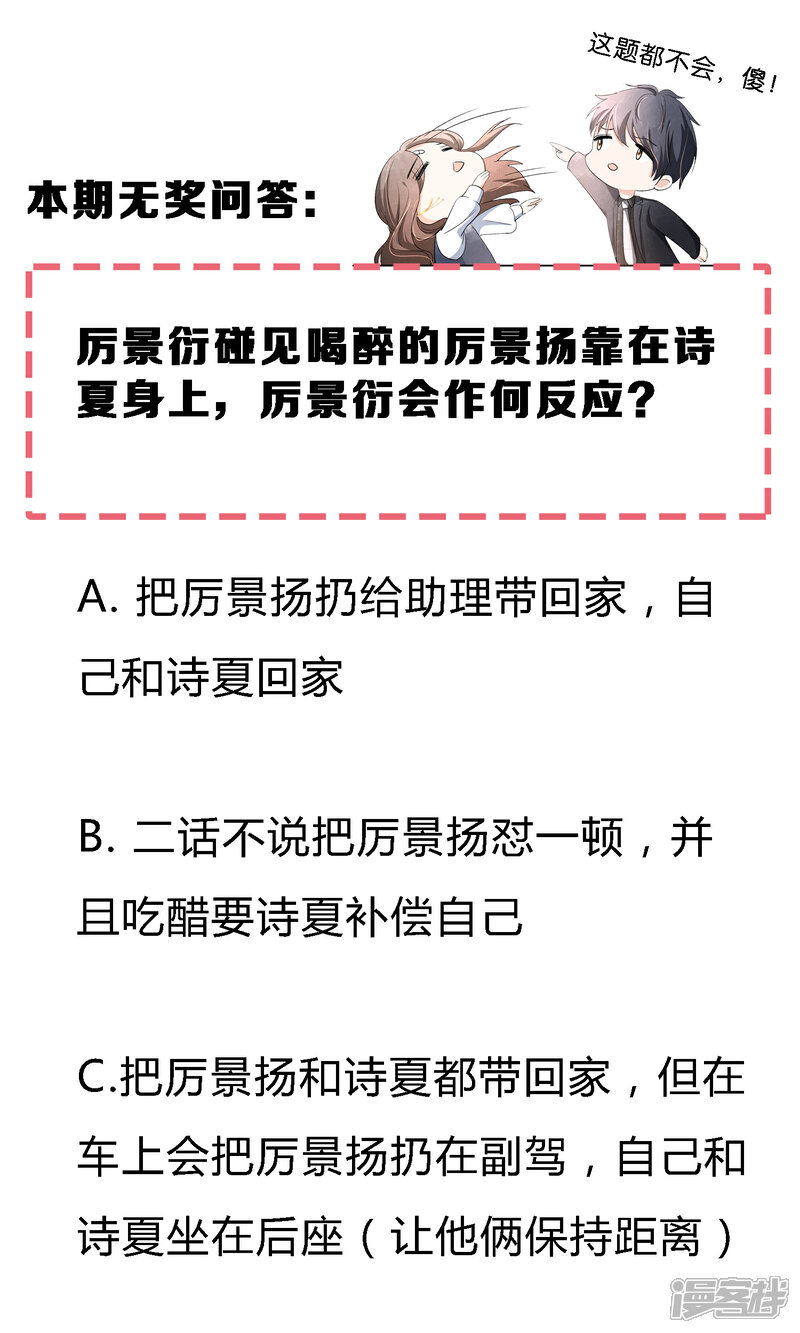 这题都不会，傻！

本期无奖问答：

厉景衍碰见喝醉的厉景扬靠在诗夏身上，厉景衍会作何反应？

A.把厉景扬扔给助理带回家，自己和诗夏回家

B.二话不说把厉景扬怼一顿，并且吃醋要诗夏补偿自己

C.把厉景扬和诗夏都带回家，但在车上会把厉景扬扔在副驾，自己和诗夏坐在后座（让他俩保持距离）

漫客栈